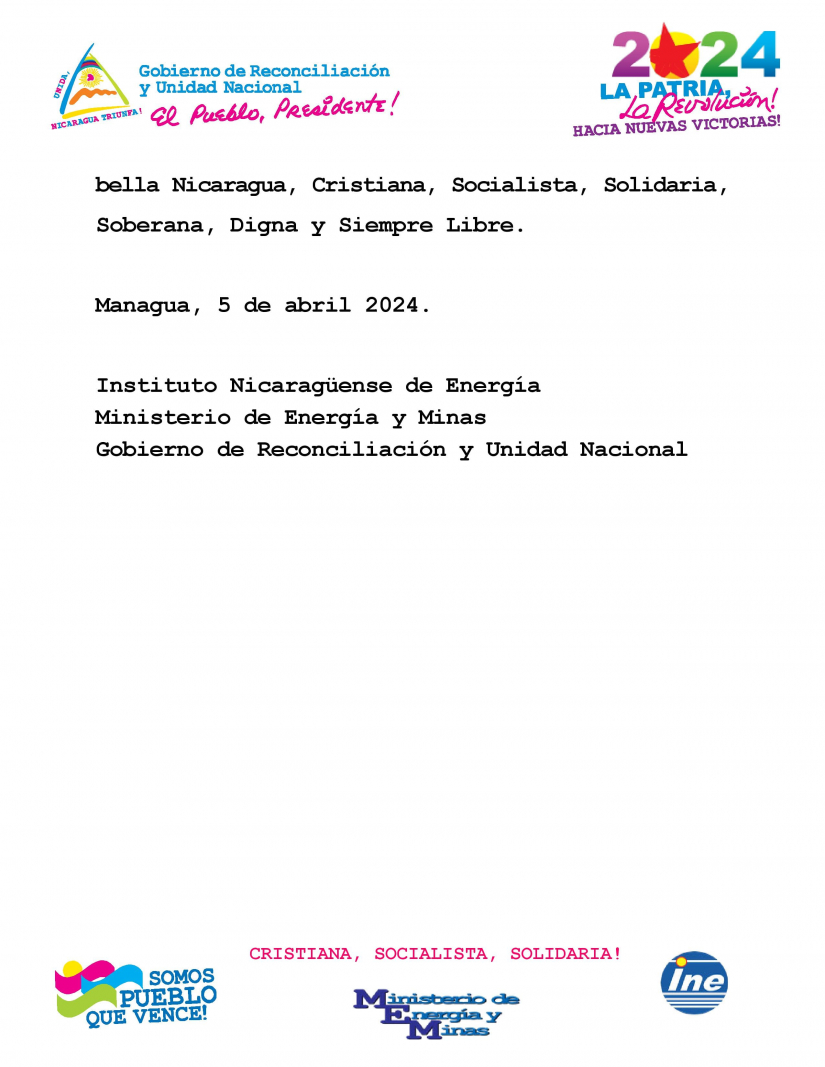 UNIDA, NICARAGUA TRIUNFA!
Gobierno de Reconciliación y Unidad Nacional
El Pueblo, Presidente!

2024
LA PATRIA, La Revolución!
HACIA NUEVAS VICTORIAS!

bella Nicaragua, Cristiana, Socialista, Solidaria, Soberana, Digna y Siempre Libre.

Managua, 5 de abril 2024.

Instituto Nicaragüense de Energía
Ministerio de Energía y Minas
Gobierno de Reconciliación y Unidad Nacional

SOMOS PUEBLO QUE VENCE!

CRISTIANA, SOCIALISTA, SOLIDARIA!

Ministerio de Energía y Minas

ine